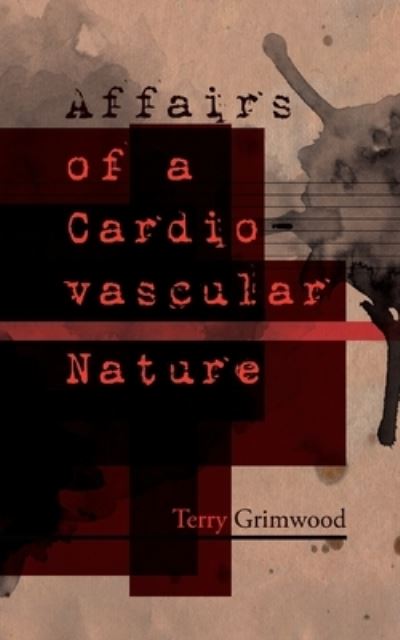 Affairs
of a
Cardio
vascular
Nature

Terry Grimwood